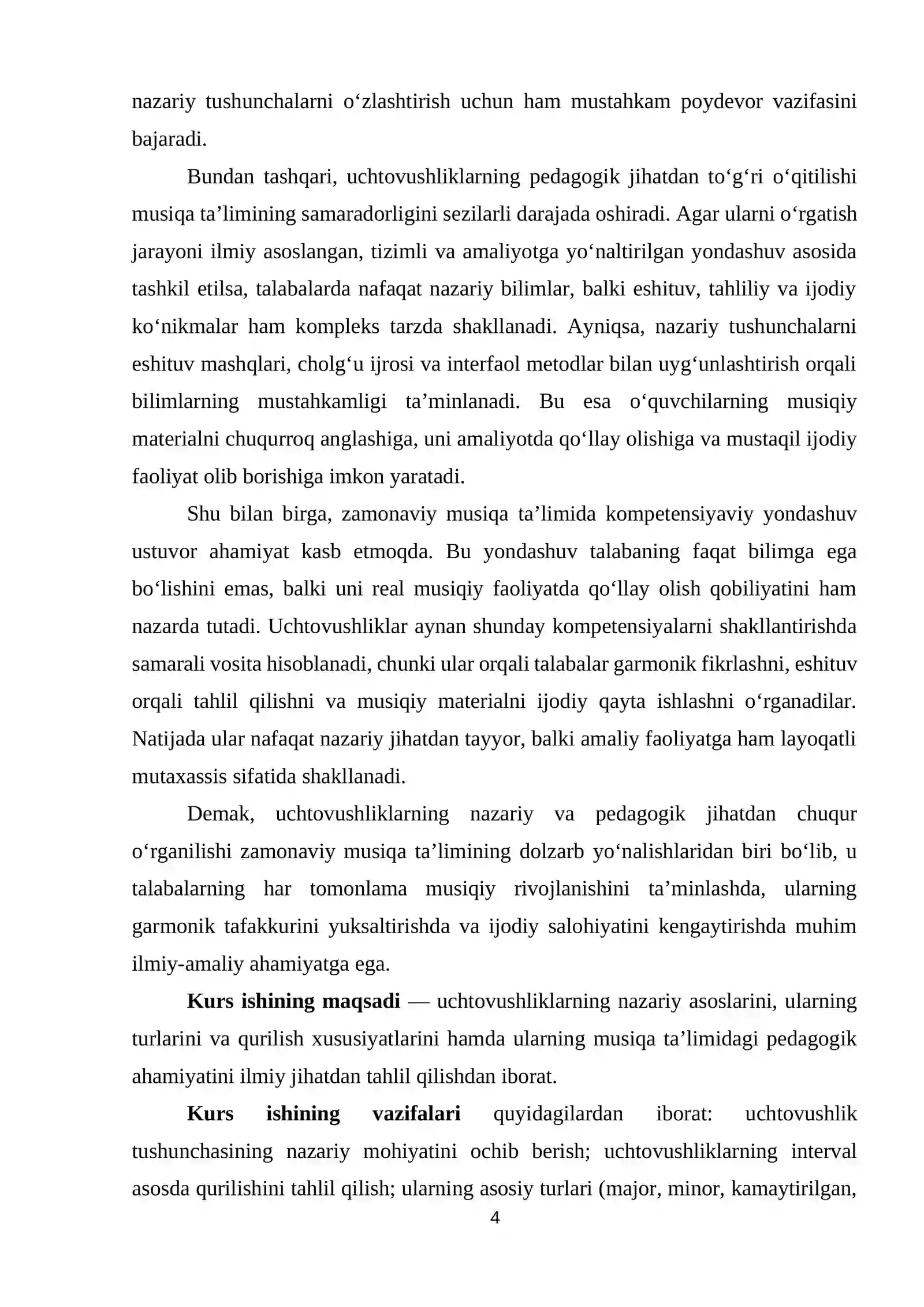 nazariy tushunchalarni o'zlashtirish uchun ham mustahkam poydevor vazifasini bajaradi.

Bundan tashqari, uchtovushliklarning pedagogik jihatdan to'g'ri o'qitilishi musiqa ta'limining samaradorligini sezilarli darajada oshiradi. Agar ularni o'rgatish jarayoni ilmiy asoslangan, tizimli va amaliyotga yo'naltirilgan yondashuv asosida tashkil etilsa, talabalarda nafaqat nazariy bilimlar, balki eshituv, tahliliy va ijodiy ko'nikmalar ham kompleks tarzda shakllanadi. Ayniqsa, nazariy tushunchalarni eshituv mashqlari, cholg'u ijrosi va interfaol metodlar bilan uyg'unlashtirish orqali bilimlarning mustahkamligi ta'minlanadi. Bu esa o'quvchilarning musiqiy materialni chuqurroq anglashiga, uni amaliyotda qo'llay olishiga va mustaqil ijodiy faoliyat olib borishiga imkon yaratadi.

Shu bilan birga, zamonaviy musiqa ta'limida kompetensiyaviy yondashuv ustuvor ahamiyat kasb etmoqda. Bu yondashuv talabaning faqat bilimga ega bo'lishini emas, balki uni real musiqiy faoliyatda qo'llay olish qobiliyatini ham nazarda tutadi. Uchtovushliklar aynan shunday kompetensiyalarni shakllantirishda samarali vosita hisoblanadi, chunki ular orqali talabalar garmonik fikrlashni, eshituv orqali tahlil qilishni va musiqiy materialni ijodiy qayta ishlashni o'rganadilar. Natijada ular nafaqat nazariy jihatdan tayyor, balki amaliy faoliyatga ham layoqatli mutaxassis sifatida shakllanadi.

Demak, uchtovushliklarning nazariy va pedagogik jihatdan chuqur o'rganilishi zamonaviy musiqa ta'limining dolzarb yo'nalishlaridan biri bo'lib, u talabalarning har tomonlama musiqiy rivojlanishini ta'minlashda, ularning garmonik tafakkurini yuksaltirishda va ijodiy salohiyatini kengaytirishda muhim ilmiy-amaliy ahamiyatga ega.

Kurs ishining maqsadi — uchtovushliklarning nazariy asoslarini, ularning turlarini va qurilish xususiyatlarini hamda ularning musiqa ta'limidagi pedagogik ahamiyatini ilmiy jihatdan tahlil qilishdan iborat.

Kurs ishining vazifalari quyidagilardan iborat: uchtovushlik tushunchasining nazariy mohiyatini ochib berish; uchtovushliklarning interval asosda qurilishini tahlil qilish; ularning asosiy turlari (major, minor, kamaytirilgan,

4